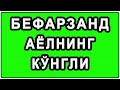 БЕФАРЗАНД
АЁЛНИНГ
КЎНГЛИ